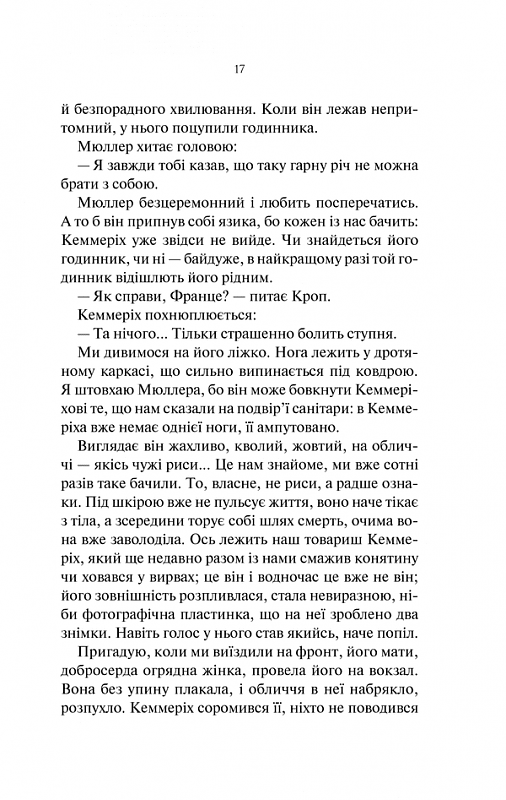 17

й безпорадного хвилювання. Коли він лежав непритомний, у нього поцупили годинника.

Мюллер хитає головою:

— Я завжди тобі казав, що таку гарну річ не можна брати з собою.

Мюллер безцеремонний і любить посперечатись. А то б він припнув собі язика, бо кожен із нас бачить: Кеммеріх уже звідси не вийде. Чи знайдеться його годинник, чи ні — байдуже, в найкращому разі той годинник відішлють його рідним.

— Як справи, Франце? — питає Кроп.

Кеммеріх похнюплюється:

— Та нічого... Тільки страшенно болить ступня.

Ми дивимося на його ліжко. Нога лежить у дротяному каркасі, що сильно випинається під ковдрою. Я штовхаю Мюллера, бо він може бовкнути Кеммеріхові те, що нам сказали на подвір'ї санітари: в Кеммеріха вже немає однієї ноги, її ампутовано.

Виглядає він жахливо, кволий, жовтий, на обличчі — якісь чужі риси... Це нам знайоме, ми вже сотні разів таке бачили. То, власне, не риси, а радше ознаки. Під шкірою вже не пульсує життя, воно наче тікає з тіла, а зсередини торує собі шлях смерть, очима вона вже заволоділа. Ось лежить наш товариш Кеммеріх, який ще недавно разом із нами смажив конятину чи ховався у вирвах; це він і водночас це вже не він; його зовнішність розпливлася, стала невиразною, ніби фотографічна пластинка, що на неї зроблено два знімки. Навіть голос у нього став якийсь, наче попіл.

Пригадую, коли ми виїздили на фронт, його мати, добросерда огрядна жінка, провела його на вокзал. Вона без упину плакала, і обличчя в неї набрякло, розпухло. Кеммеріх соромився її, ніхто не поводився